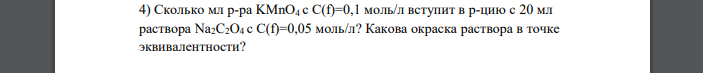 4) Сколько мл р-ра $KMnO_4$ с C(f)=0,1 моль/л вступит в р-цию с 20 мл раствора $Na_2C_2O_4$ с C(f)=0,05 моль/л? Какова окраска раствора в точке эквивалентности?